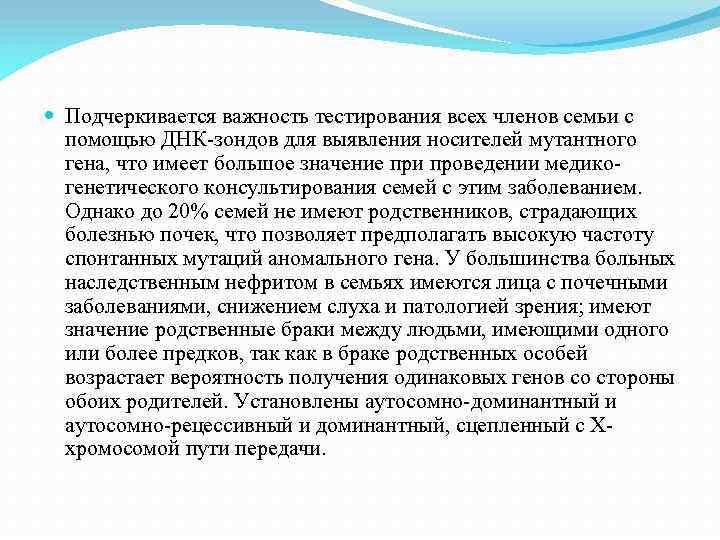 Подчеркивается важность тестирования всех членов семьи с помощью ДНК-зондов для выявления носителей мутантного гена, что имеет большое значение при проведении медико-генетического консультирования семей с этим заболеванием. Однако до 20% семей не имеют родственников, страдающих болезнью почек, что позволяет предполагать высокую частоту спонтанных мутаций аномального гена. У большинства больных наследственным нефритом в семьях имеются лица с почечными заболеваниями, снижением слуха и патологией зрения; имеют значение родственные браки между людьми, имеющими одного или более предков, так как в браке родственных особей возрастает вероятность получения одинаковых генов со стороны обоих родителей. Установлены аутосомно-доминантный и аутосомно-рецессивный и доминантный, сцепленный с Х-хромосомой пути передачи.